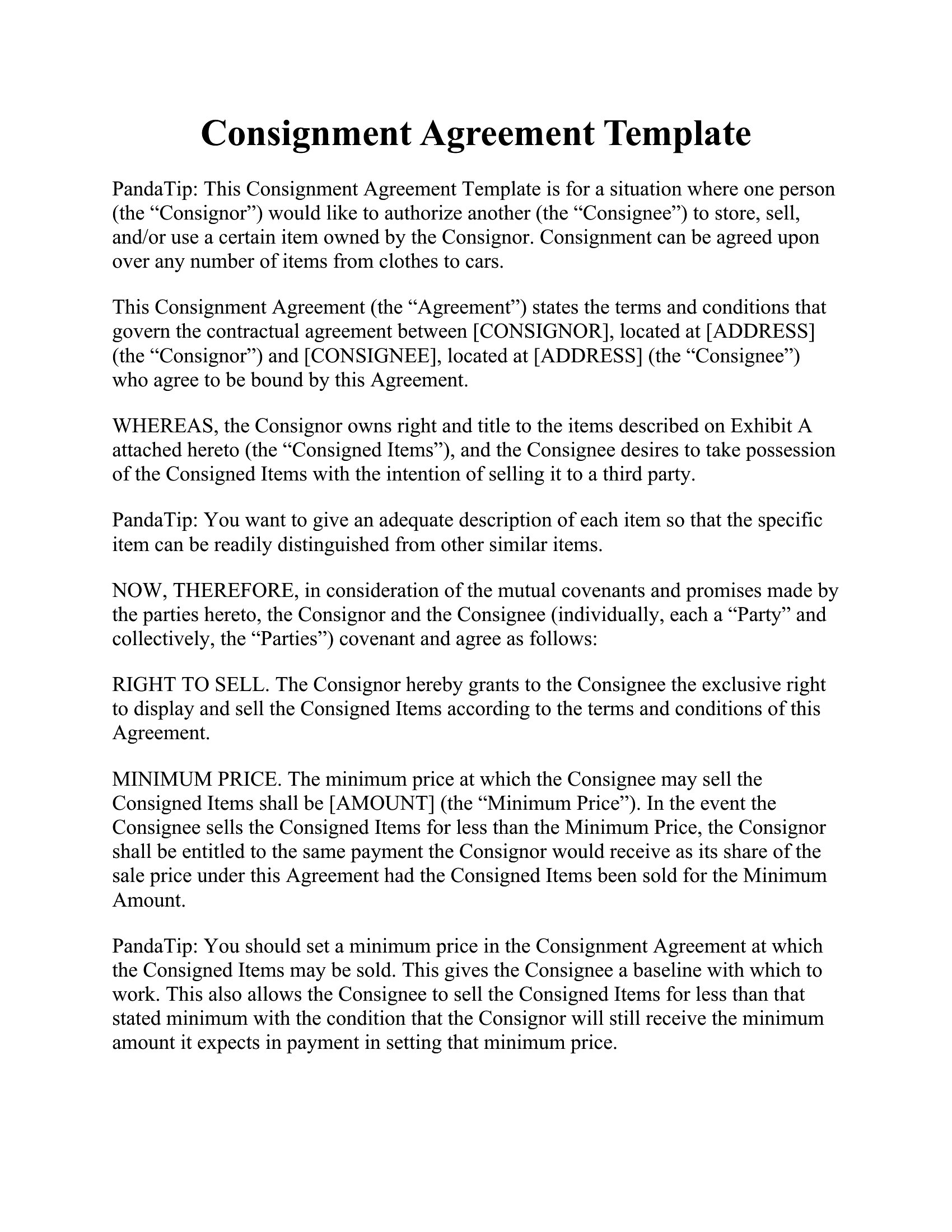 Consignment Agreement Template

PandaTip: This Consignment Agreement Template is for a situation where one person (the “Consignor”) would like to authorize another (the “Consignee”) to store, sell, and/or use a certain item owned by the Consignor. Consignment can be agreed upon over any number of items from clothes to cars.

This Consignment Agreement (the “Agreement”) states the terms and conditions that govern the contractual agreement between [CONSIGNOR], located at [ADDRESS] (the “Consignor”) and [CONSIGNEE], located at [ADDRESS] (the “Consignee”) who agree to be bound by this Agreement.

WHEREAS, the Consignor owns right and title to the items described on Exhibit A attached hereto (the “Consigned Items”), and the Consignee desires to take possession of the Consigned Items with the intention of selling it to a third party.

PandaTip: You want to give an adequate description of each item so that the specific item can be readily distinguished from other similar items.

NOW, THEREFORE, in consideration of the mutual covenants and promises made by the parties hereto, the Consignor and the Consignee (individually, each a “Party” and collectively, the “Parties”) covenant and agree as follows:

RIGHT TO SELL. The Consignor hereby grants to the Consignee the exclusive right to display and sell the Consigned Items according to the terms and conditions of this Agreement.

MINIMUM PRICE. The minimum price at which the Consignee may sell the Consigned Items shall be [AMOUNT] (the “Minimum Price”). In the event the Consignee sells the Consigned Items for less than the Minimum Price, the Consignor shall be entitled to the same payment the Consignor would receive as its share of the sale price under this Agreement had the Consigned Items been sold for the Minimum Amount.

PandaTip: You should set a minimum price in the Consignment Agreement at which the Consigned Items may be sold. This gives the Consignee a baseline with which to work. This also allows the Consignee to sell the Consigned Items for less than that stated minimum with the condition that the Consignor will still receive the minimum amount it expects in payment in setting that minimum price.